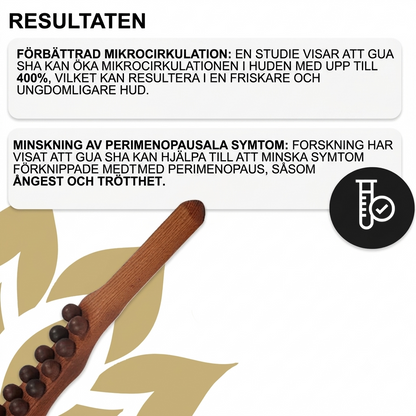 RESULTATEN

FÖRBÄTTRAD MIKROCIRKULATION: EN STUDIE VISAR ATT GUA SHA KAN ÖKA MIKROCIRKULATIONEN I HUDEN MED UPP TILL 400%, VILKET KAN RESULTERA I EN FRISKARE OCH UNGDOMLIGARE HUD.

MINSKNING AV PERIMENOPAUSALA SYMTOM: FORSKNING HAR VISAT ATT GUA SHA KAN HJÄLPA TILL ATT MINSKA SYMTOM FÖRKNIPPADE MEDTMED PERIMENOPAUS, SÅSOM ÅNGEST OCH TRÖTTHET.